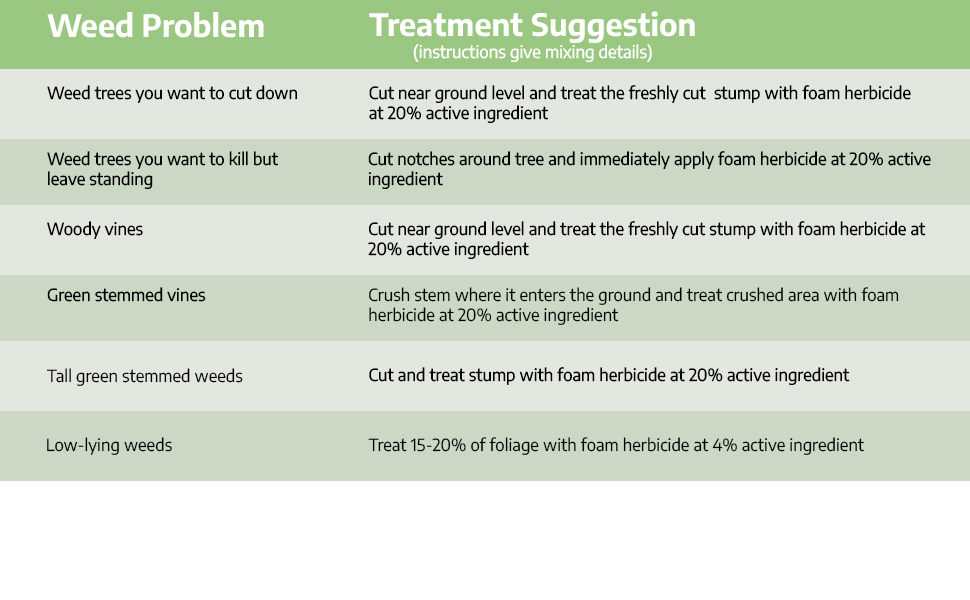 | Weed Problem | Treatment Suggestion (instructions give mixing details) |
|---|---|
| Weed trees you want to cut down | Cut near ground level and treat the freshly cut stump with foam herbicide at 20% active ingredient |
| Weed trees you want to kill but leave standing | Cut notches around tree and immediately apply foam herbicide at 20% active ingredient |
| Woody vines | Cut near ground level and treat the freshly cut stump with foam herbicide at 20% active ingredient |
| Green stemmed vines | Crush stem where it enters the ground and treat crushed area with foam herbicide at 20% active ingredient |
| Tall green stemmed weeds | Cut and treat stump with foam herbicide at 20% active ingredient |
| Low-lying weeds | Treat 15-20% of foliage with foam herbicide at 4% active ingredient |